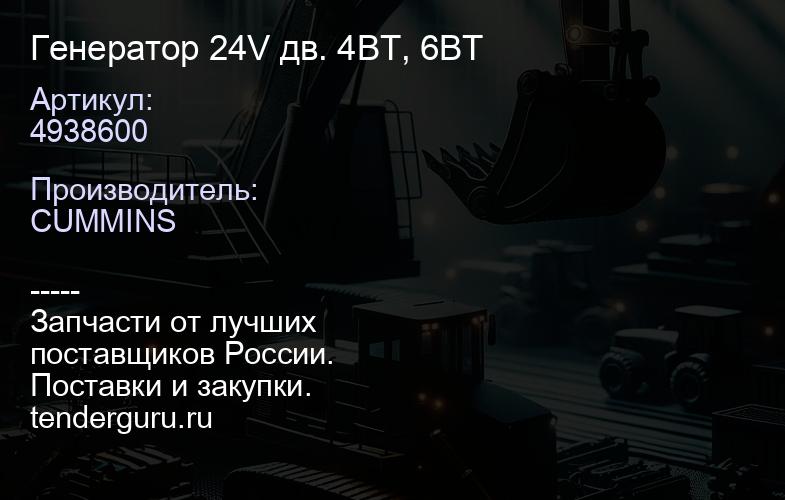 Генератор 24V дв. 4BT, 6BT

Артикул:
4938600

Производитель:
CUMMINS

-----
Запчасти от лучших поставщиков России.
Поставки и закупки.
tenderguru.ru